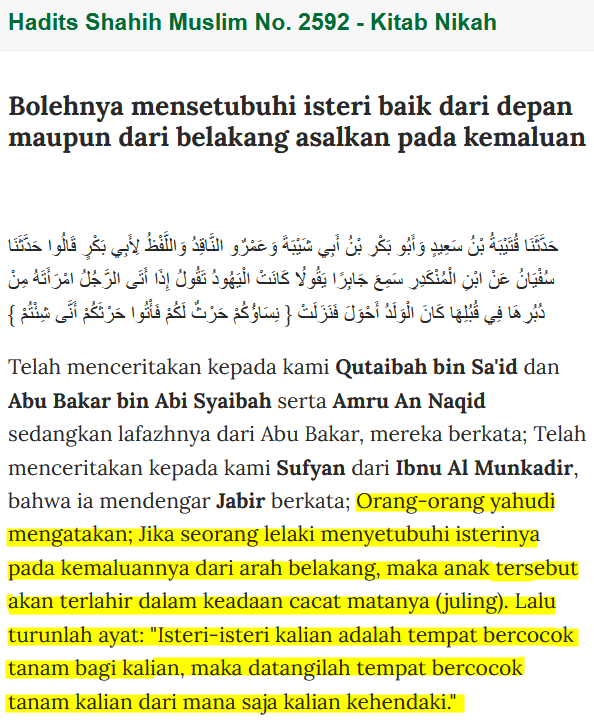 Hadits Shahih Muslim No. 2592 - Kitab Nikah

Bolehnya mensetubuhi isteri baik dari depan maupun dari belakang asalkan pada kemaluan

حَدَّثَنَا قُتَيْبَةُ بْنُ سَعِيدٍ وَأَبُو بَكْرِ بْنُ أَبِي شَيْبَةَ وَعَمْرٌو النَّاقِدُ وَاللَّفْظُ لِأَبِي بَكْرٍ قَالُوا حَدَّثَنَا سُفْيَانُ عَنْ ابْنِ الْمُنْكَدِرِ سَمِعَ جَابِرًا يَقُولُا كَانَتْ الْيَهُودُ تَقُولُ إِذَا أَتَى الرَّجُلُ امْرَأَتَهُ مِنْ دُبُرِهَا فِي قُبُلِهَا كَانَ الْوَلَدُ أَحْوَلَ فَنَزَلَتْ { نِسَاؤُكُمْ حَرْثٌ لَكُمْ فَأْتُوا حَرْثَكُمْ أَنَّى شِئْتُمْ }

Telah menceritakan kepada kami Qutaibah bin Sa'id dan Abu Bakar bin Abi Syaibah serta Amru An Naqid sedangkan lafazhnya dari Abu Bakar, mereka berkata; Telah menceritakan kepada kami Sufyan dari Ibnu Al Munkadir, bahwa ia mendengar Jabir berkata; Orang-orang yahudi mengatakan; Jika seorang lelaki menyetubuhi isterinya pada kemaluannya dari arah belakang, maka anak tersebut akan terlahir dalam keadaan cacat matanya (juling). Lalu turunlah ayat: "Isteri-isteri kalian adalah tempat bercocok tanam bagi kalian, maka datangilah tempat bercocok tanam kalian dari mana saja kalian kehendaki."